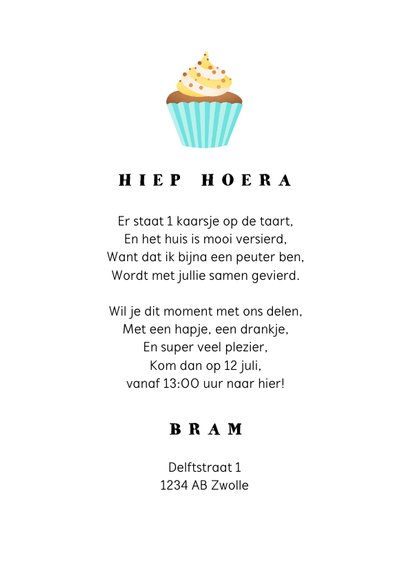 HIEP HOERA

Er staat 1 kaarsje op de taart,
En het huis is mooi versierd,
Want dat ik bijna een peuter ben,
Wordt met jullie samen gevierd.

Wil je dit moment met ons delen,
Met een hapje, een drankje,
En super veel plezier,
Kom dan op 12 juli,
vanaf 13:00 uur naar hier!

BRAM

Delftstraat 1
1234 AB Zwolle